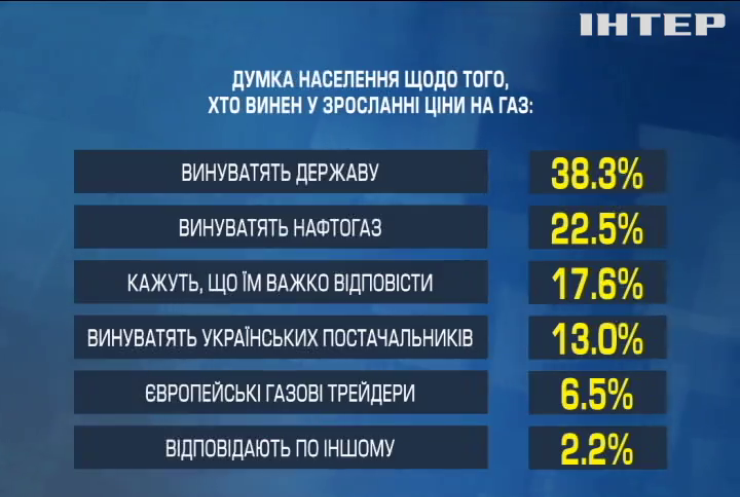 ІНТЕР

ДУМКА НАСЕЛЕННЯ ЩОДО ТОГО, ХТО ВИНЕН У ЗРОСЛАННІ ЦІНИ НА ГАЗ:

| | |
|---|---|
| ВИНУВАТЯТЬ ДЕРЖАВУ | 38.3% |
| ВИНУВАТЯТЬ НАФТОГАЗ | 22.5% |
| КАЖУТЬ, ЩО ЇМ ВАЖКО ВІДПОВІСТИ | 17.6% |
| ВИНУВАТЯТЬ УКРАЇНСЬКИХ ПОСТАЧАЛЬНИКІВ | 13.0% |
| ЄВРОПЕЙСЬКІ ГАЗОВІ ТРЕЙДЕРИ | 6.5% |
| ВІДПОВІДАЮТЬ ПО ІНШОМУ | 2.2% |